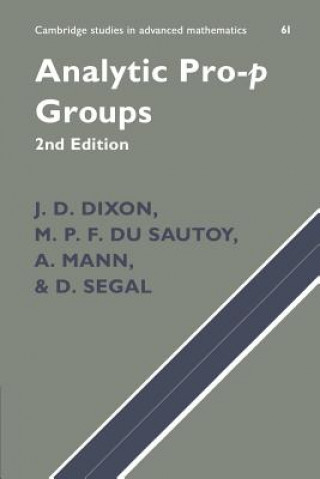 Cambridge studies in advanced mathematics 61

Analytic Pro-$p$ Groups

2nd Edition

J. D. DIXON,
M. P. F. DU SAUTOY,
A. MANN,
& D. SEGAL